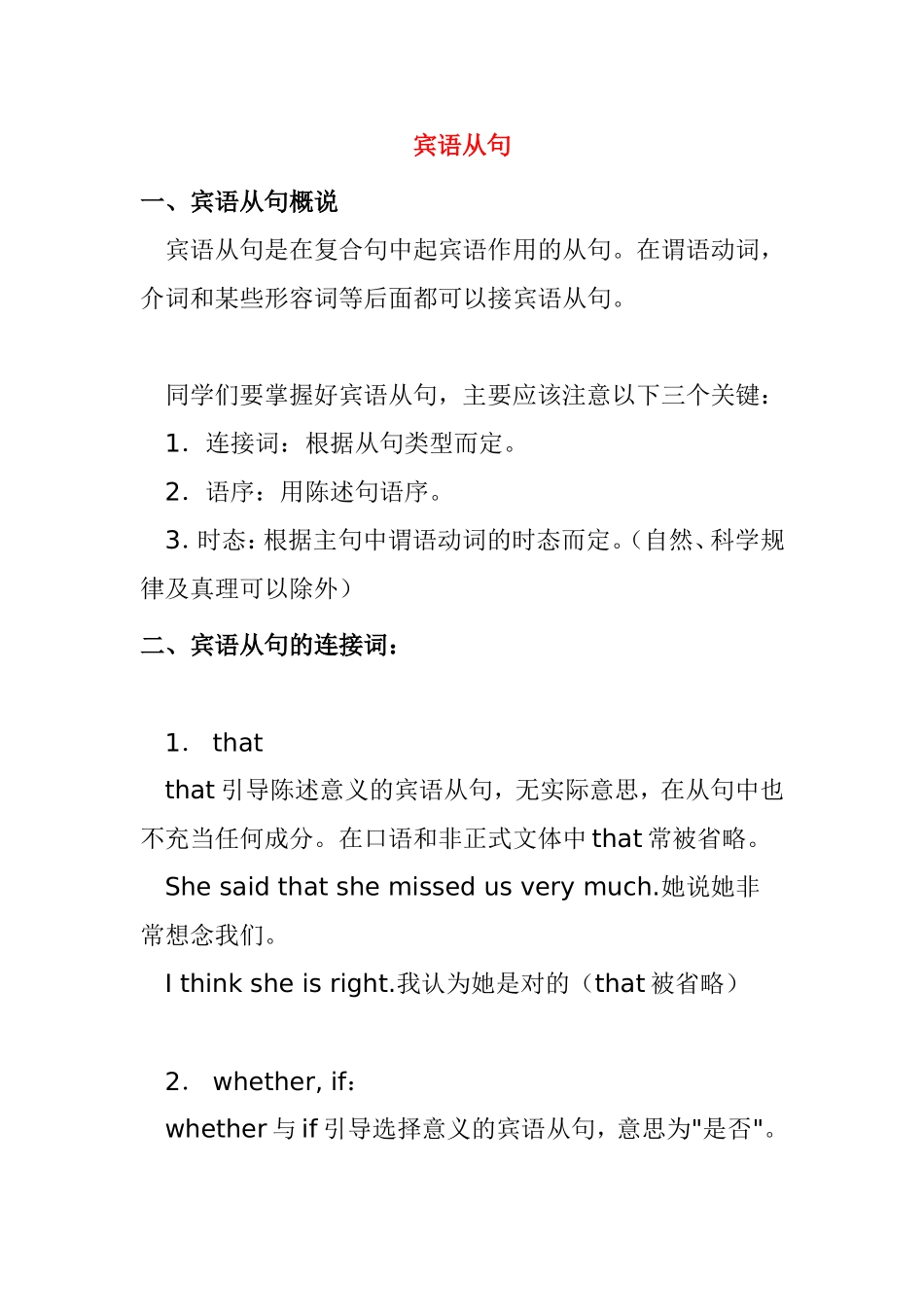 宾语从句

一、宾语从句概说

宾语从句是在复合句中起宾语作用的从句。在谓语动词，介词和某些形容词等后面都可以接宾语从句。

同学们要掌握好宾语从句，主要应该注意以下三个关键：

1．连接词：根据从句类型而定。

2．语序：用陈述句语序。

3. 时态：根据主句中谓语动词的时态而定。（自然、科学规律及真理可以除外）

二、宾语从句的连接词：

1． that

that 引导陈述意义的宾语从句，无实际意思，在从句中也不充当任何成分。在口语和非正式文体中 that 常被省略。

She said that she missed us very much.她说她非常想念我们。

I think she is right.我认为她是对的（that 被省略）

2． whether, if：

whether 与 if 引导选择意义的宾语从句，意思为"是否"。